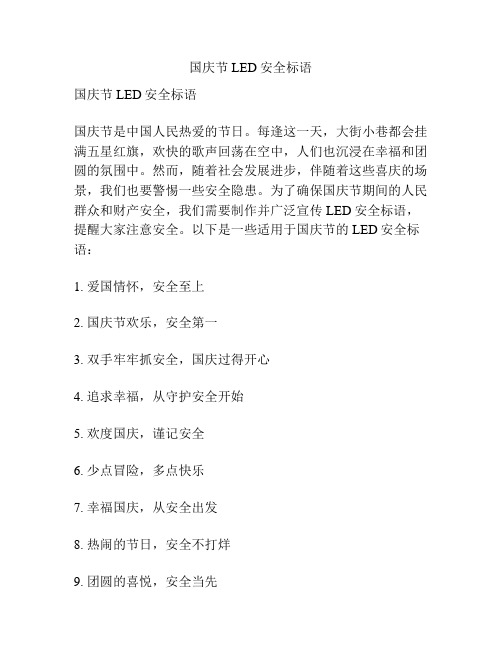 国庆节 LED 安全标语

国庆节 LED 安全标语

国庆节是中国人民热爱的节日。每逢这一天，大街小巷都会挂满五星红旗，欢快的歌声回荡在空中，人们也沉浸在幸福和团圆的氛围中。然而，随着社会发展进步，伴随着这些喜庆的场景，我们也要警惕一些安全隐患。为了确保国庆节期间的人民群众和财产安全，我们需要制作并广泛宣传 LED 安全标语，提醒大家注意安全。以下是一些适用于国庆节的 LED 安全标语：

1. 爱国情怀，安全至上

2. 国庆节欢乐，安全第一

3. 双手牢牢抓安全，国庆过得开心

4. 追求幸福，从守护安全开始

5. 欢度国庆，谨记安全

6. 少点冒险，多点快乐

7. 幸福国庆，从安全出发

8. 热闹的节日，安全不打烊

9. 团圆的喜悦，安全当先